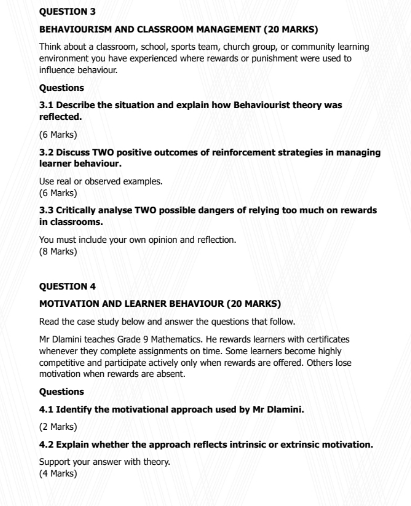 QUESTION 3

BEHAVIOURISM AND CLASSROOM MANAGEMENT (20 MARKS)

Think about a classroom, school, sports team, church group, or community learning environment you have experienced where rewards or punishment were used to influence behaviour.

Questions

3.1 Describe the situation and explain how Behaviourist theory was reflected.

(6 Marks)

3.2 Discuss TWO positive outcomes of reinforcement strategies in managing learner behaviour.

Use real or observed examples.
(6 Marks)

3.3 Critically analyse TWO possible dangers of relying too much on rewards in classrooms.

You must include your own opinion and reflection.
(8 Marks)

QUESTION 4

MOTIVATION AND LEARNER BEHAVIOUR (20 MARKS)

Read the case study below and answer the questions that follow.

Mr Dlamini teaches Grade 9 Mathematics. He rewards learners with certificates whenever they complete assignments on time. Some learners become highly competitive and participate actively only when rewards are offered. Others lose motivation when rewards are absent.

Questions

4.1 Identify the motivational approach used by Mr Dlamini.

(2 Marks)

4.2 Explain whether the approach reflects intrinsic or extrinsic motivation.

Support your answer with theory.
(4 Marks)